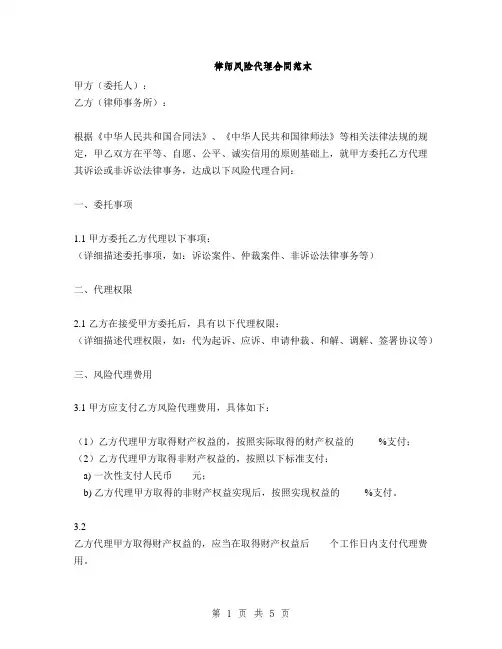 律师风险代理合同范本

甲方（委托人）：
乙方（律师事务所）：

根据《中华人民共和国合同法》、《中华人民共和国律师法》等相关法律法规的规定，甲乙双方在平等、自愿、公平、诚实信用的原则基础上，就甲方委托乙方代理其诉讼或非诉讼法律事务，达成以下风险代理合同：

一、委托事项

1.1 甲方委托乙方代理以下事项：
（详细描述委托事项，如：诉讼案件、仲裁案件、非诉讼法律事务等）

二、代理权限

2.1 乙方在接受甲方委托后，具有以下代理权限：
（详细描述代理权限，如：代为起诉、应诉、申请仲裁、和解、调解、签署协议等）

三、风险代理费用

3.1 甲方应支付乙方风险代理费用，具体如下：

（1）乙方代理甲方取得财产权益的，按照实际取得的财产权益的 %支付；
（2）乙方代理甲方取得非财产权益的，按照以下标准支付：
a) 一次性支付人民币 元；
b) 乙方代理甲方取得的非财产权益实现后，按照实现权益的 %支付。

3.2
乙方代理甲方取得财产权益的，应当在取得财产权益后 个工作日内支付代理费用。

第 1 页 共 5 页